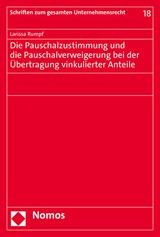 Schriften zum gesamten Unternehmensrecht 18

Larissa Rumpf

Die Pauschalzustimmung und die Pauschalverweigerung bei der Übertragung vinkulierter Anteile

Nomos